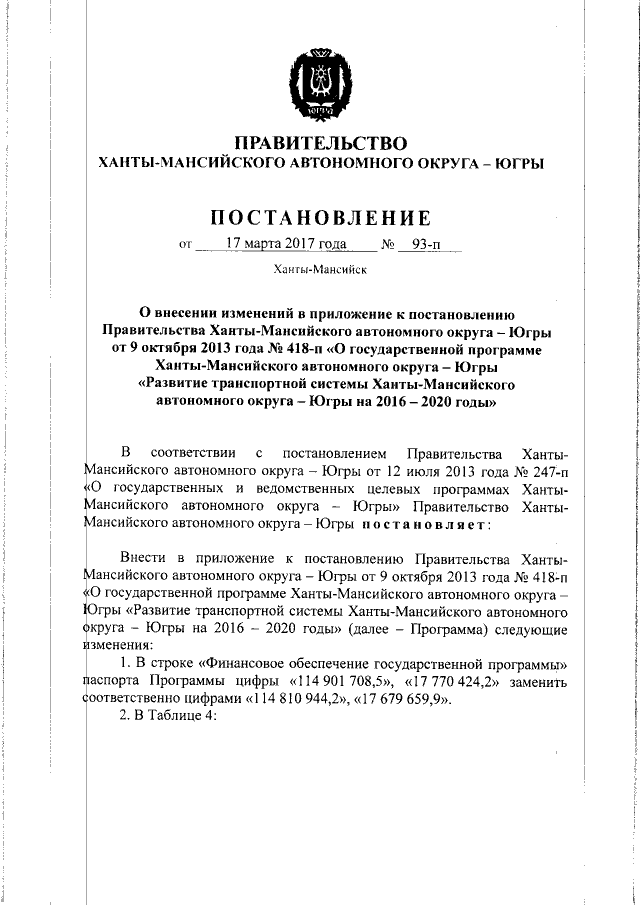 ЮГРА

ПРАВИТЕЛЬСТВО
ХАНТЫ-МАНСИЙСКОГО АВТОНОМНОГО ОКРУГА – ЮГРЫ

ПОСТАНОВЛЕНИЕ

от 17 марта 2017 года № 93-п

Ханты-Мансийск

О внесении изменений в приложение к постановлению Правительства Ханты-Мансийского автономного округа – Югры от 9 октября 2013 года № 418-п «О государственной программе Ханты-Мансийского автономного округа – Югры «Развитие транспортной системы Ханты-Мансийского автономного округа – Югры на 2016 – 2020 годы»

В соответствии с постановлением Правительства Ханты-Мансийского автономного округа – Югры от 12 июля 2013 года № 247-п «О государственных и ведомственных целевых программах Ханты-Мансийского автономного округа – Югры» Правительство Ханты-Мансийского автономного округа – Югры постановляет:

Внести в приложение к постановлению Правительства Ханты-Мансийского автономного округа – Югры от 9 октября 2013 года № 418-п «О государственной программе Ханты-Мансийского автономного округа – Югры «Развитие транспортной системы Ханты-Мансийского автономного округа – Югры на 2016 – 2020 годы» (далее – Программа) следующие изменения:

1. В строке «Финансовое обеспечение государственной программы» паспорта Программы цифры «114 901 708,5», «17 770 424,2» заменить соответственно цифрами «114 810 944,2», «17 679 659,9».

2. В Таблице 4: